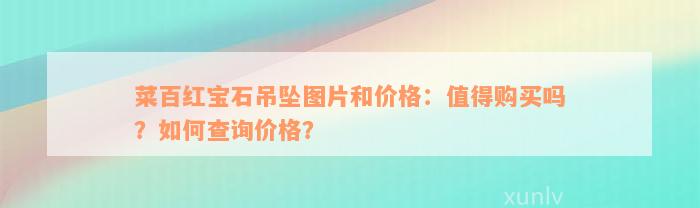 菜百红宝石吊坠图片和价格：值得购买吗？如何查询价格？

xunlv